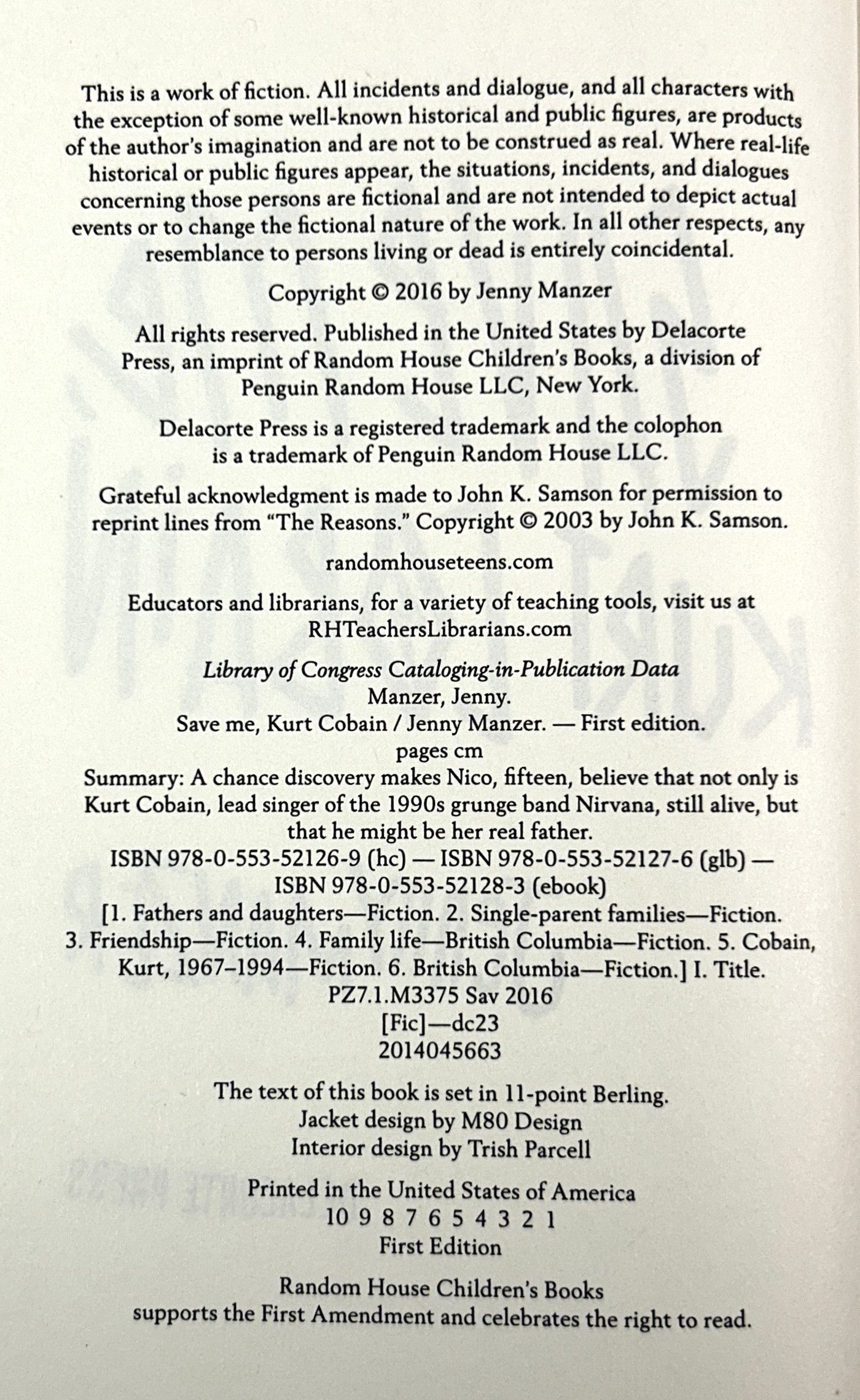 This is a work of fiction. All incidents and dialogue, and all characters with the exception of some well-known historical and public figures, are products of the author's imagination and are not to be construed as real. Where real-life historical or public figures appear, the situations, incidents, and dialogues concerning those persons are fictional and are not intended to depict actual events or to change the fictional nature of the work. In all other respects, any resemblance to persons living or dead is entirely coincidental.

Copyright © 2016 by Jenny Manzer

All rights reserved. Published in the United States by Delacorte Press, an imprint of Random House Children's Books, a division of Penguin Random House LLC, New York.

Delacorte Press is a registered trademark and the colophon is a trademark of Penguin Random House LLC.

Grateful acknowledgment is made to John K. Samson for permission to reprint lines from "The Reasons." Copyright © 2003 by John K. Samson.

randomhouseteens.com

Educators and librarians, for a variety of teaching tools, visit us at RHTeachersLibrarians.com

Library of Congress Cataloging-in-Publication Data
Manzer, Jenny.
Save me, Kurt Cobain / Jenny Manzer. — First edition.
pages cm
Summary: A chance discovery makes Nico, fifteen, believe that not only is Kurt Cobain, lead singer of the 1990s grunge band Nirvana, still alive, but that he might be her real father.
ISBN 978-0-553-52126-9 (hc) — ISBN 978-0-553-52127-6 (glb) — ISBN 978-0-553-52128-3 (ebook)
[1. Fathers and daughters—Fiction. 2. Single-parent families—Fiction. 3. Friendship—Fiction. 4. Family life—British Columbia—Fiction. 5. Cobain, Kurt, 1967–1994—Fiction. 6. British Columbia—Fiction.] I. Title.
PZ7.1.M3375 Sav 2016
[Fic]—dc23
2014045663

The text of this book is set in 11-point Berling.
Jacket design by M80 Design
Interior design by Trish Parcell

Printed in the United States of America
10 9 8 7 6 5 4 3 2 1
First Edition

Random House Children's Books supports the First Amendment and celebrates the right to read.